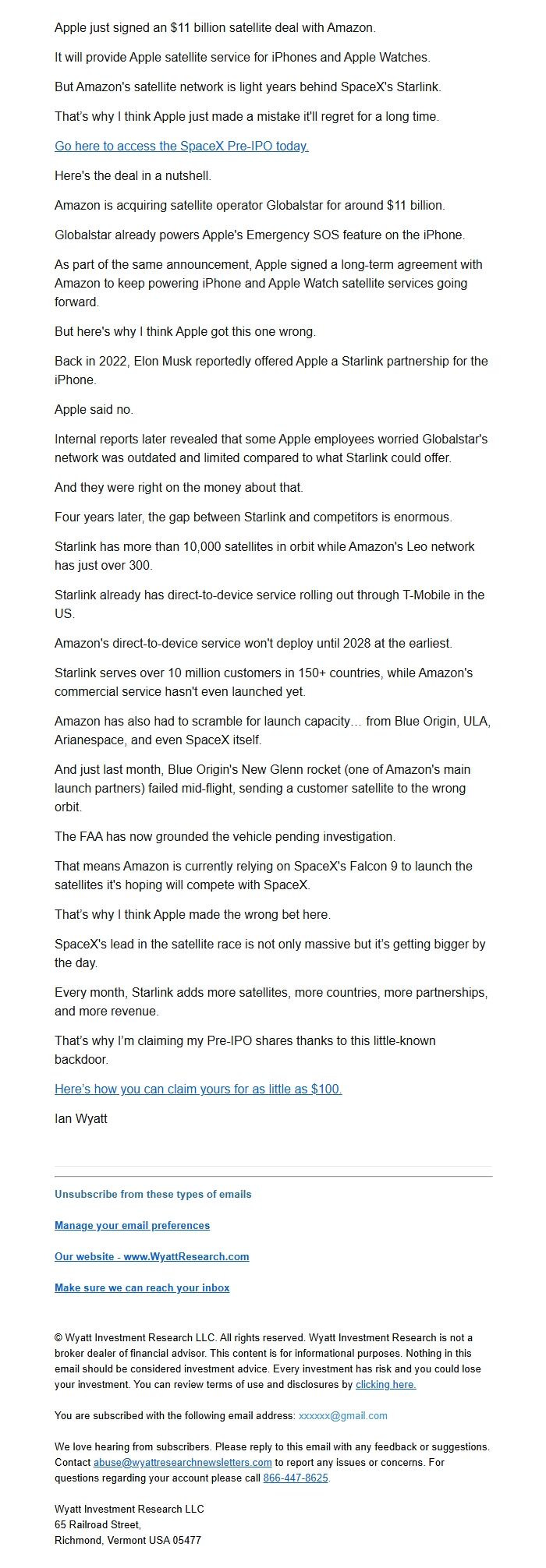 Apple just signed an $11 billion satellite deal with Amazon.

It will provide Apple satellite service for iPhones and Apple Watches.

But Amazon's satellite network is light years behind SpaceX's Starlink.

That's why I think Apple just made a mistake it'll regret for a long time.

Go here to access the SpaceX Pre-IPO today.

Here's the deal in a nutshell.

Amazon is acquiring satellite operator Globalstar for around $11 billion.

Globalstar already powers Apple's Emergency SOS feature on the iPhone.

As part of the same announcement, Apple signed a long-term agreement with Amazon to keep powering iPhone and Apple Watch satellite services going forward.

But here's why I think Apple got this one wrong.

Back in 2022, Elon Musk reportedly offered Apple a Starlink partnership for the iPhone.

Apple said no.

Internal reports later revealed that some Apple employees worried Globalstar's network was outdated and limited compared to what Starlink could offer.

And they were right on the money about that.

Four years later, the gap between Starlink and competitors is enormous.

Starlink has more than 10,000 satellites in orbit while Amazon's Leo network has just over 300.

Starlink already has direct-to-device service rolling out through T-Mobile in the US.

Amazon's direct-to-device service won't deploy until 2028 at the earliest.

Starlink serves over 10 million customers in 150+ countries, while Amazon's commercial service hasn't even launched yet.

Amazon has also had to scramble for launch capacity… from Blue Origin, ULA, Arianespace, and even SpaceX itself.

And just last month, Blue Origin's New Glenn rocket (one of Amazon's main launch partners) failed mid-flight, sending a customer satellite to the wrong orbit.

The FAA has now grounded the vehicle pending investigation.

That means Amazon is currently relying on SpaceX's Falcon 9 to launch the satellites it's hoping will compete with SpaceX.

That's why I think Apple made the wrong bet here.

SpaceX's lead in the satellite race is not only massive but it's getting bigger by the day.

Every month, Starlink adds more satellites, more countries, more partnerships, and more revenue.

That's why I'm claiming my Pre-IPO shares thanks to this little-known backdoor.

Here's how you can claim yours for as little as $100.

Ian Wyatt

Unsubscribe from these types of emails

Manage your email preferences

Our website - www.WyattResearch.com

Make sure we can reach your inbox

© Wyatt Investment Research LLC. All rights reserved. Wyatt Investment Research is not a broker dealer of financial advisor. This content is for informational purposes. Nothing in this email should be considered investment advice. Every investment has risk and you could lose your investment. You can review terms of use and disclosures by clicking here.

You are subscribed with the following email address: xxxxxx@gmail.com

We love hearing from subscribers. Please reply to this email with any feedback or suggestions. Contact abuse@wyattresearchnewsletters.com to report any issues or concerns. For questions regarding your account please call 866-447-8625.

Wyatt Investment Research LLC
65 Railroad Street,
Richmond, Vermont USA 05477